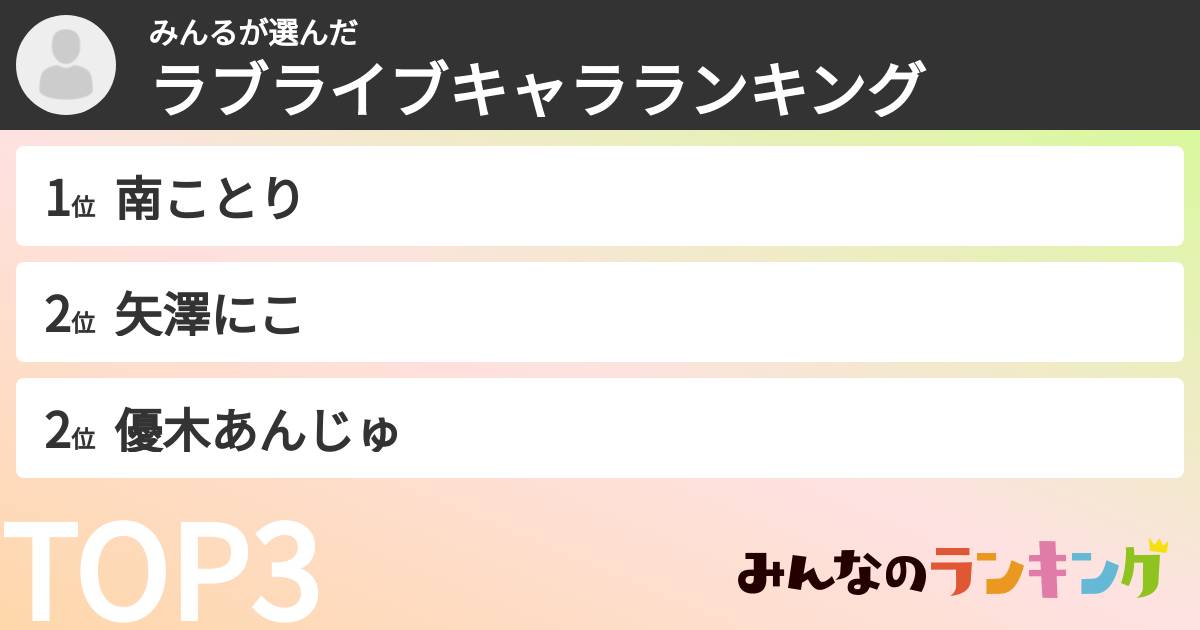 みんるが選んだ
ラブライブキャラランキング

1位 南ことり

2位 矢澤にこ

2位 優木あんじゅ

TOP3

みんなのランキング